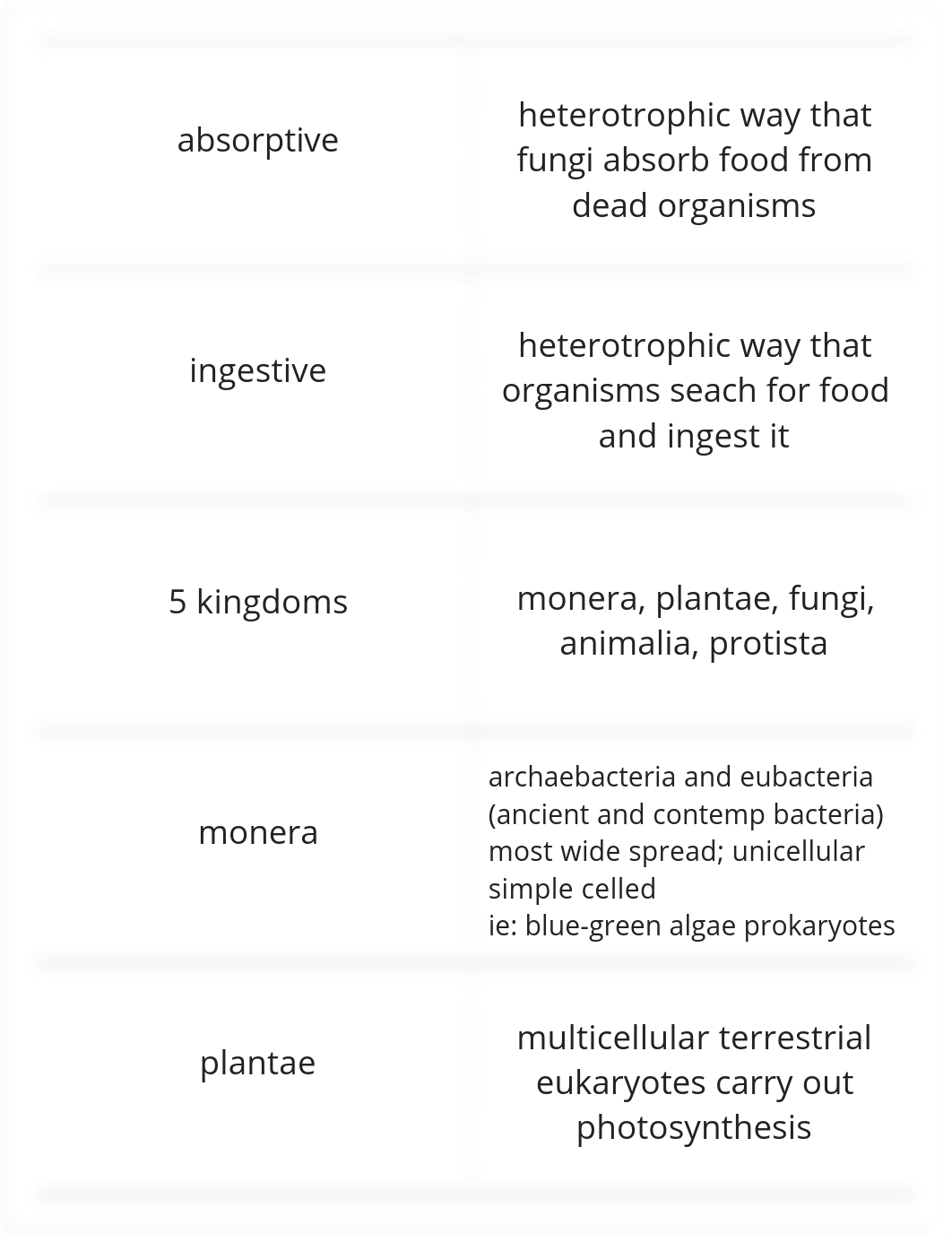 | | |
|---|---|
| absorptive | heterotrophic way that fungi absorb food from dead organisms |
| ingestive | heterotrophic way that organisms seach for food and ingest it |
| 5 kingdoms | monera, plantae, fungi, animalia, protista |
| monera | archaebacteria and eubacteria (ancient and contemp bacteria) most wide spread; unicellular simple celled ie: blue-green algae prokaryotes |
| plantae | multicellular terrestrial eukaryotes carry out photosynthesis |